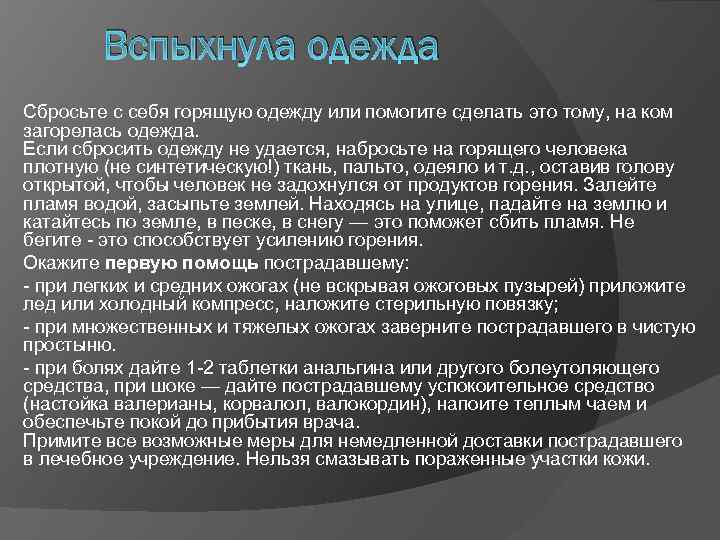 Вспыхнула одежда

Сбросьте с себя горящую одежду или помогите сделать это тому, на ком загорелась одежда.
Если сбросить одежду не удается, набросьте на горящего человека плотную (не синтетическую!) ткань, пальто, одеяло и т.д., оставив голову открытой, чтобы человек не задохнулся от продуктов горения. Залейте пламя водой, засыпьте землей. Находясь на улице, падайте на землю и катайтесь по земле, в песке, в снегу — это поможет сбить пламя. Не бегите - это способствует усилению горения.

Окажите первую помощь пострадавшему:

- при легких и средних ожогах (не вскрывая ожоговых пузырей) приложите лед или холодный компресс, наложите стерильную повязку;

- при множественных и тяжелых ожогах заверните пострадавшего в чистую простыню.

- при болях дайте 1-2 таблетки анальгина или другого болеутоляющего средства, при шоке — дайте пострадавшему успокоительное средство (настойка валерианы, корвалол, валокордин), напоите теплым чаем и обеспечьте покой до прибытия врача.
Примите все возможные меры для немедленной доставки пострадавшего в лечебное учреждение. Нельзя смазывать пораженные участки кожи.